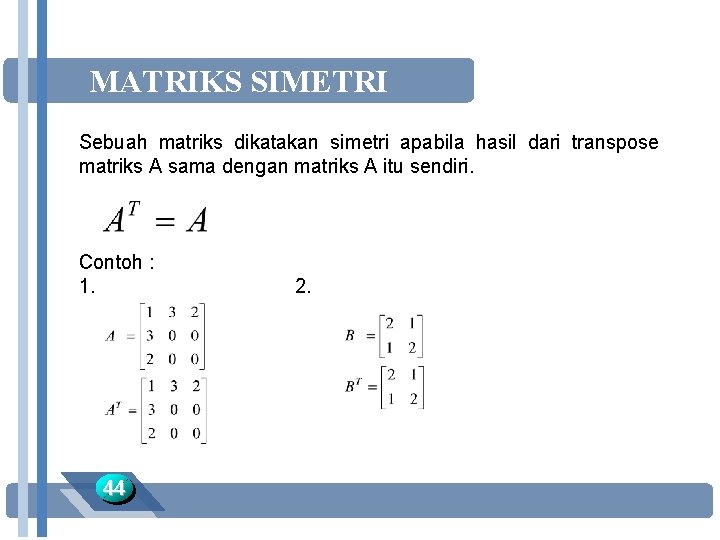 MATRIKS SIMETRI

Sebuah matriks dikatakan simetri apabila hasil dari transpose matriks A sama dengan matriks A itu sendiri.

$A^T = A$

Contoh :
1.

$A = \begin{bmatrix} 1 & 3 & 2 \\ 3 & 0 & 0 \\ 2 & 0 & 0 \end{bmatrix}$

$A^T = \begin{bmatrix} 1 & 3 & 2 \\ 3 & 0 & 0 \\ 2 & 0 & 0 \end{bmatrix}$

2.

$B = \begin{bmatrix} 2 & 1 \\ 1 & 2 \end{bmatrix}$

$B^T = \begin{bmatrix} 2 & 1 \\ 1 & 2 \end{bmatrix}$

44